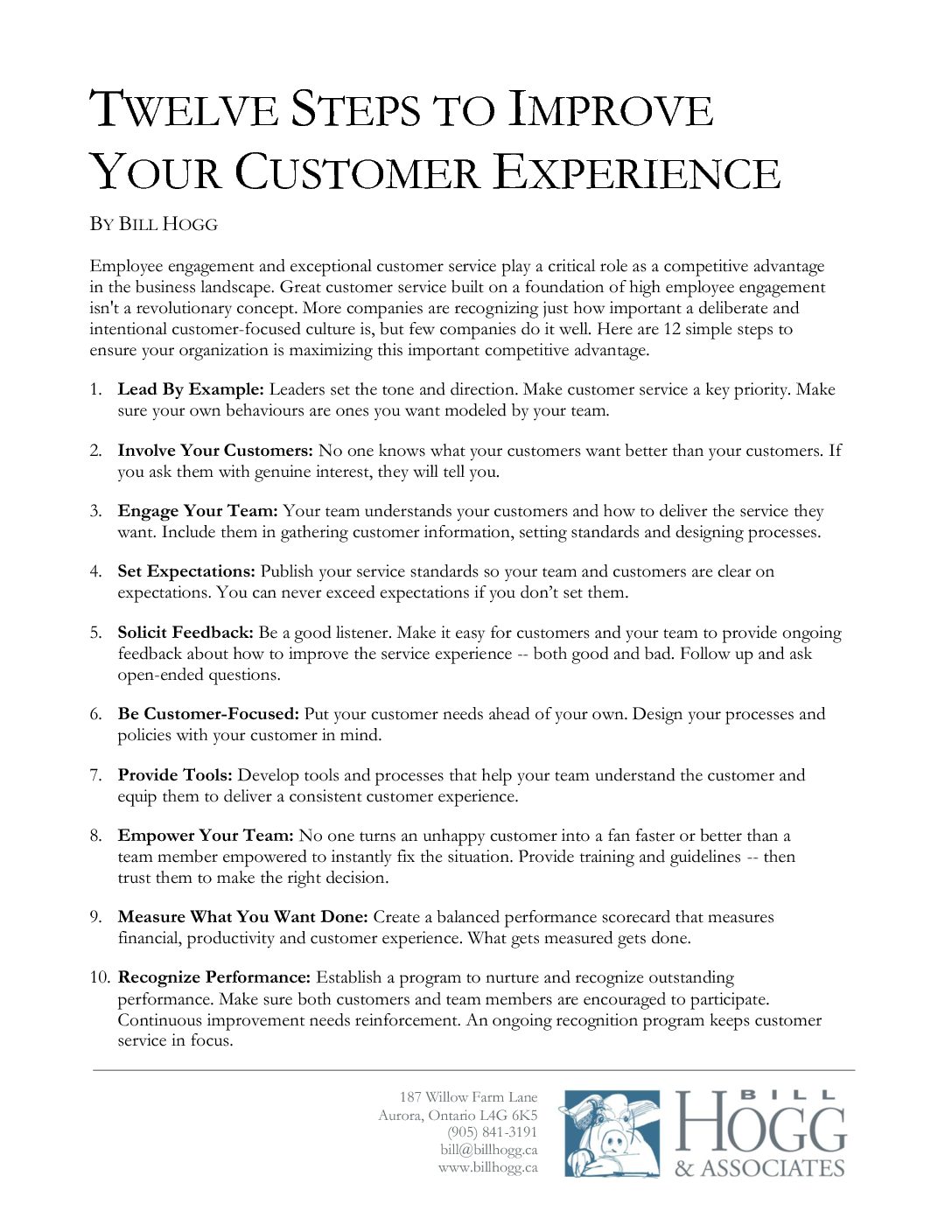 TWELVE STEPS TO IMPROVE YOUR CUSTOMER EXPERIENCE

BY BILL HOGG

Employee engagement and exceptional customer service play a critical role as a competitive advantage in the business landscape. Great customer service built on a foundation of high employee engagement isn't a revolutionary concept. More companies are recognizing just how important a deliberate and intentional customer-focused culture is, but few companies do it well. Here are 12 simple steps to ensure your organization is maximizing this important competitive advantage.

1. Lead By Example: Leaders set the tone and direction. Make customer service a key priority. Make sure your own behaviours are ones you want modeled by your team.

2. Involve Your Customers: No one knows what your customers want better than your customers. If you ask them with genuine interest, they will tell you.

3. Engage Your Team: Your team understands your customers and how to deliver the service they want. Include them in gathering customer information, setting standards and designing processes.

4. Set Expectations: Publish your service standards so your team and customers are clear on expectations. You can never exceed expectations if you don't set them.

5. Solicit Feedback: Be a good listener. Make it easy for customers and your team to provide ongoing feedback about how to improve the service experience -- both good and bad. Follow up and ask open-ended questions.

6. Be Customer-Focused: Put your customer needs ahead of your own. Design your processes and policies with your customer in mind.

7. Provide Tools: Develop tools and processes that help your team understand the customer and equip them to deliver a consistent customer experience.

8. Empower Your Team: No one turns an unhappy customer into a fan faster or better than a team member empowered to instantly fix the situation. Provide training and guidelines -- then trust them to make the right decision.

9. Measure What You Want Done: Create a balanced performance scorecard that measures financial, productivity and customer experience. What gets measured gets done.

10. Recognize Performance: Establish a program to nurture and recognize outstanding performance. Make sure both customers and team members are encouraged to participate. Continuous improvement needs reinforcement. An ongoing recognition program keeps customer service in focus.

187 Willow Farm Lane
Aurora, Ontario L4G 6K5
(905) 841-3191
bill@billhogg.ca
www.billhogg.ca

BILL
HOGG
& ASSOCIATES